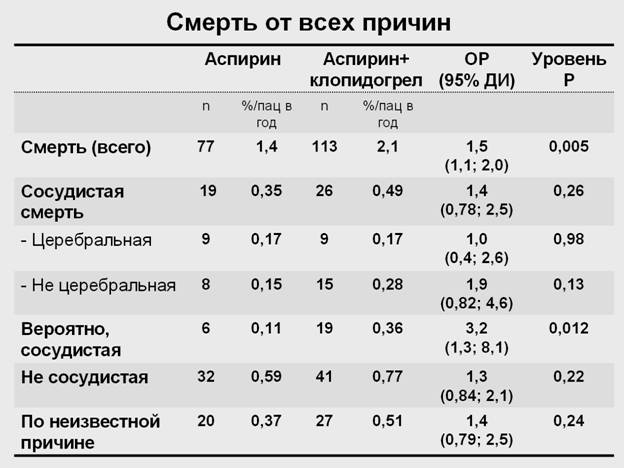 Смерть от всех причин

| | Аспирин | | Аспирин+ клопидогрел | | ОР (95% ДИ) | Уровень Р |
|---|---|---|---|---|---|---|
| | n | %/пац в год | n | %/пац в год | | |
| Смерть (всего) | 77 | 1,4 | 113 | 2,1 | 1,5 (1,1; 2,0) | 0,005 |
| Сосудистая смерть | 19 | 0,35 | 26 | 0,49 | 1,4 (0,78; 2,5) | 0,26 |
| - Церебральная | 9 | 0,17 | 9 | 0,17 | 1,0 (0,4; 2,6) | 0,98 |
| - Не церебральная | 8 | 0,15 | 15 | 0,28 | 1,9 (0,82; 4,6) | 0,13 |
| Вероятно, сосудистая | 6 | 0,11 | 19 | 0,36 | 3,2 (1,3; 8,1) | 0,012 |
| Не сосудистая | 32 | 0,59 | 41 | 0,77 | 1,3 (0,84; 2,1) | 0,22 |
| По неизвестной причине | 20 | 0,37 | 27 | 0,51 | 1,4 (0,79; 2,5) | 0,24 |